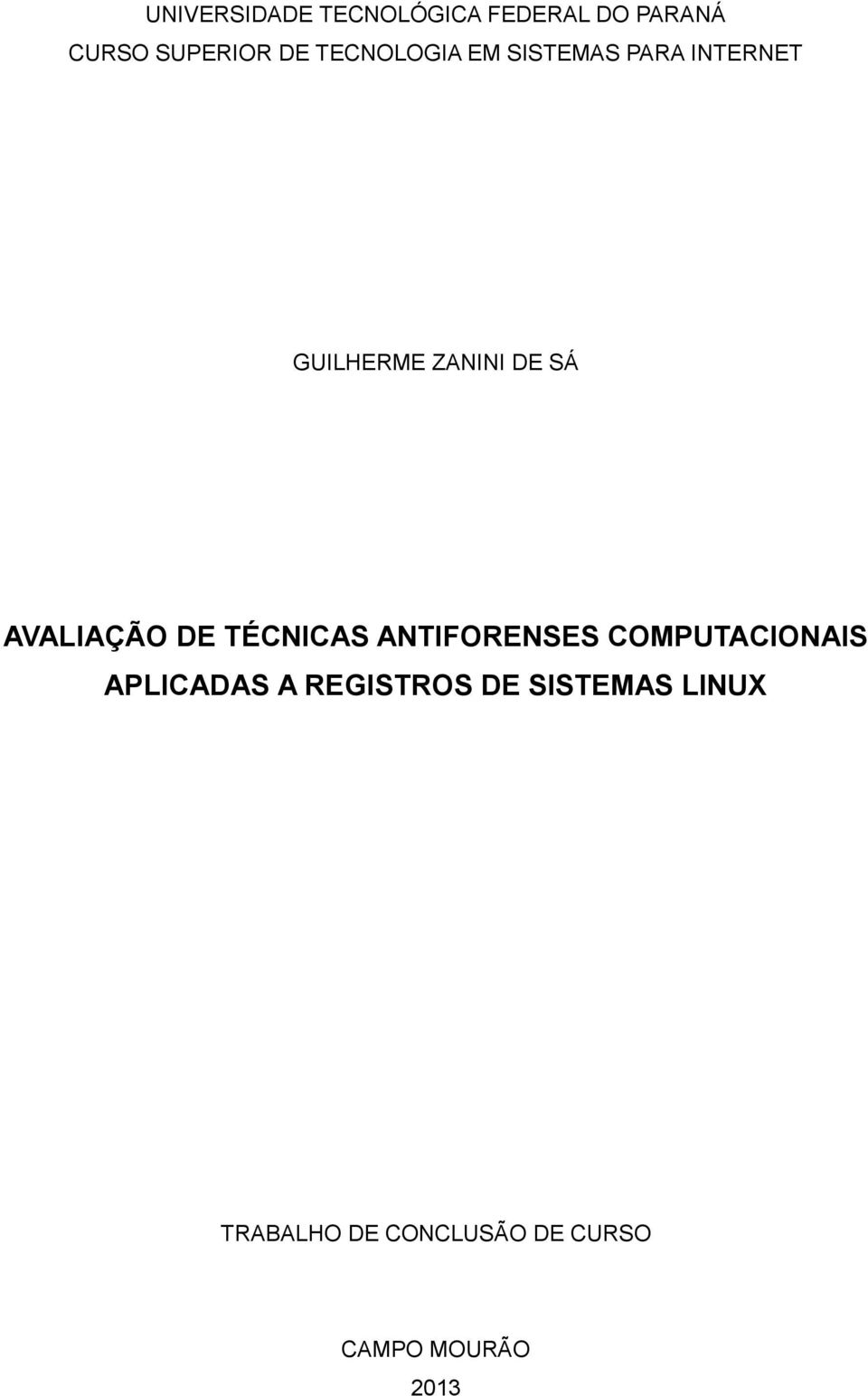 UNIVERSIDADE TECNOLÓGICA FEDERAL DO PARANÁ
CURSO SUPERIOR DE TECNOLOGIA EM SISTEMAS PARA INTERNET

GUILHERME ZANINI DE SÁ

AVALIAÇÃO DE TÉCNICAS ANTIFORENSES COMPUTACIONAIS APLICADAS A REGISTROS DE SISTEMAS LINUX

TRABALHO DE CONCLUSÃO DE CURSO

CAMPO MOURÃO
2013